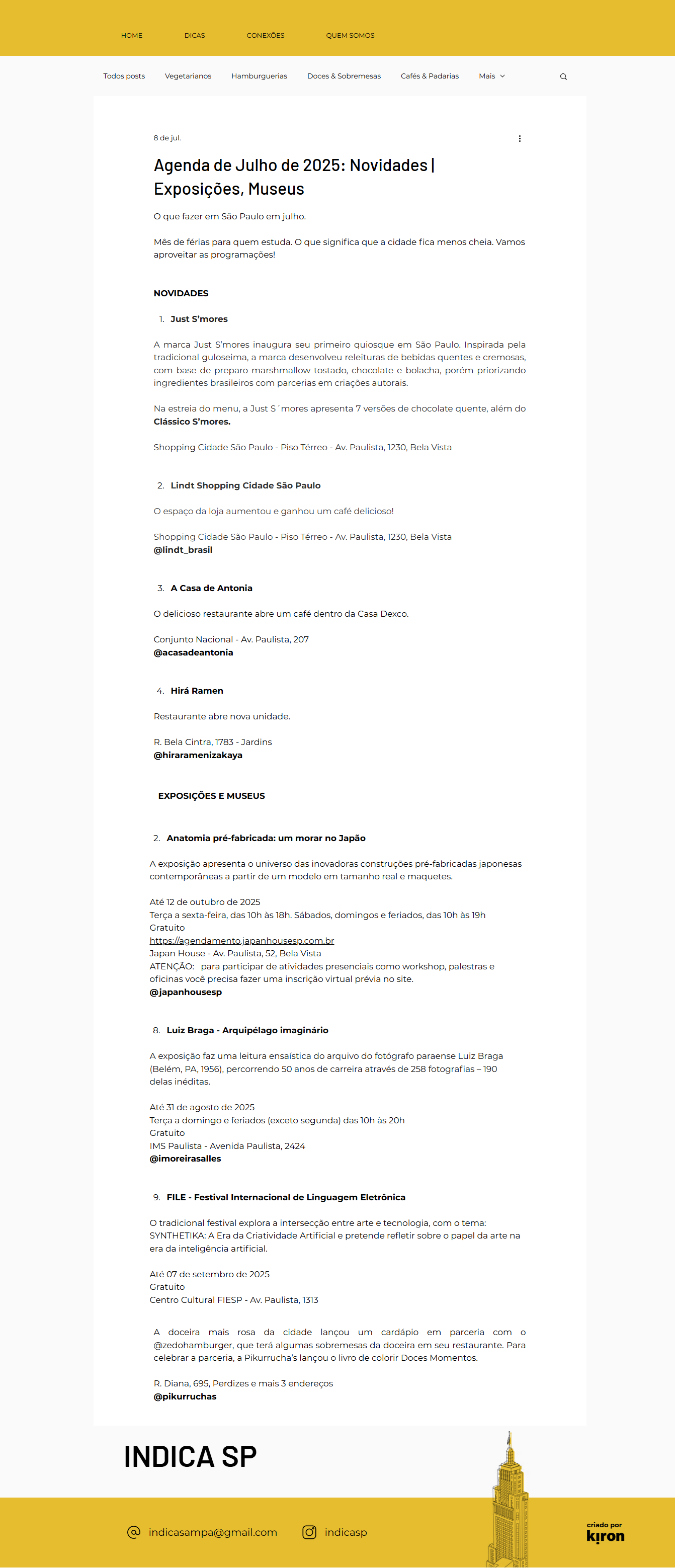 HOME DICAS CONEXÕES QUEM SOMOS

Todos posts Vegetarianos Hamburguerias Doces & Sobremesas Cafés & Padarias Mais

8 de jul.

Agenda de Julho de 2025: Novidades | Exposições, Museus

O que fazer em São Paulo em julho.

Mês de férias para quem estuda. O que significa que a cidade fica menos cheia. Vamos aproveitar as programações!

NOVIDADES

1. Just S'mores

A marca Just S'mores inaugura seu primeiro quiosque em São Paulo. Inspirada pela tradicional guloseima, a marca desenvolveu releituras de bebidas quentes e cremosas, com base de preparo marshmallow tostado, chocolate e bolacha, porém priorizando ingredientes brasileiros com parcerias em criações autorais.

Na estreia do menu, a Just S´mores apresenta 7 versões de chocolate quente, além do Clássico S'mores.

Shopping Cidade São Paulo - Piso Térreo - Av. Paulista, 1230, Bela Vista

2. Lindt Shopping Cidade São Paulo

O espaço da loja aumentou e ganhou um café delicioso!

Shopping Cidade São Paulo - Piso Térreo - Av. Paulista, 1230, Bela Vista
@lindt_brasil

3. A Casa de Antonia

O delicioso restaurante abre um café dentro da Casa Dexco.

Conjunto Nacional - Av. Paulista, 207
@acasadeantonia

4. Hirá Ramen

Restaurante abre nova unidade.

R. Bela Cintra, 1783 - Jardins
@hiraramenizakaya

EXPOSIÇÕES E MUSEUS

2. Anatomia pré-fabricada: um morar no Japão

A exposição apresenta o universo das inovadoras construções pré-fabricadas japonesas contemporâneas a partir de um modelo em tamanho real e maquetes.

Até 12 de outubro de 2025
Terça a sexta-feira, das 10h às 18h. Sábados, domingos e feriados, das 10h às 19h
Gratuito
https://agendamento.japanhousesp.com.br
Japan House - Av. Paulista, 52, Bela Vista
ATENÇÃO: para participar de atividades presenciais como workshop, palestras e oficinas você precisa fazer uma inscrição virtual prévia no site.
@japanhousesp

8. Luiz Braga - Arquipélago imaginário

A exposição faz uma leitura ensaística do arquivo do fotógrafo paraense Luiz Braga (Belém, PA, 1956), percorrendo 50 anos de carreira através de 258 fotografias – 190 delas inéditas.

Até 31 de agosto de 2025
Terça a domingo e feriados (exceto segunda) das 10h às 20h
Gratuito
IMS Paulista - Avenida Paulista, 2424
@imoreirasalles

9. FILE - Festival Internacional de Linguagem Eletrônica

O tradicional festival explora a intersecção entre arte e tecnologia, com o tema: SYNTHETIKA: A Era da Criatividade Artificial e pretende refletir sobre o papel da arte na era da inteligência artificial.

Até 07 de setembro de 2025
Gratuito
Centro Cultural FIESP - Av. Paulista, 1313

A doceira mais rosa da cidade lançou um cardápio em parceria com o @zedohamburger, que terá algumas sobremesas da doceira em seu restaurante. Para celebrar a parceria, a Pikurrucha's lançou o livro de colorir Doces Momentos.

R. Diana, 695, Perdizes e mais 3 endereços
@pikurruchas

INDICA SP

indicasampa@gmail.com indicasp

criado por kiron